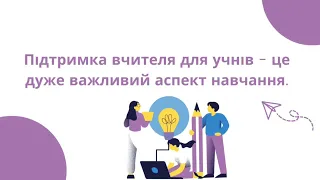 Підтримка вчителя для учнів – це дуже важливий аспект навчання.